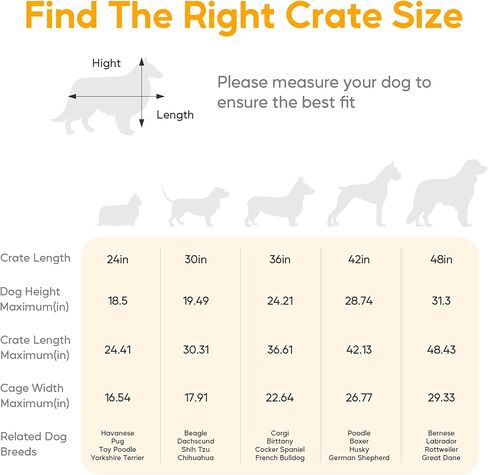 Find The Right Crate Size

Hight

Length

Please measure your dog to ensure the best fit

| Crate Length | 24in | 30in | 36in | 42in | 48in |
|---|---|---|---|---|---|
| Dog Height Maximum(in) | 18.5 | 19.49 | 24.21 | 28.74 | 31.3 |
| Crate Length Maximum(in) | 24.41 | 30.31 | 36.61 | 42.13 | 48.43 |
| Cage Width Maximum(in) | 16.54 | 17.91 | 22.64 | 26.77 | 29.33 |
| Related Dog Breeds | Havanese Pug Toy Poodle Yorkshire Terrier | Beagle Dachscund Shih Tzu Chihuahua | Corgi Birttany Cocker Spaniel French Bulldog | Poodle Boxer Husky German Shepherd | Bernese Labrador Rottweiler Great Dane |